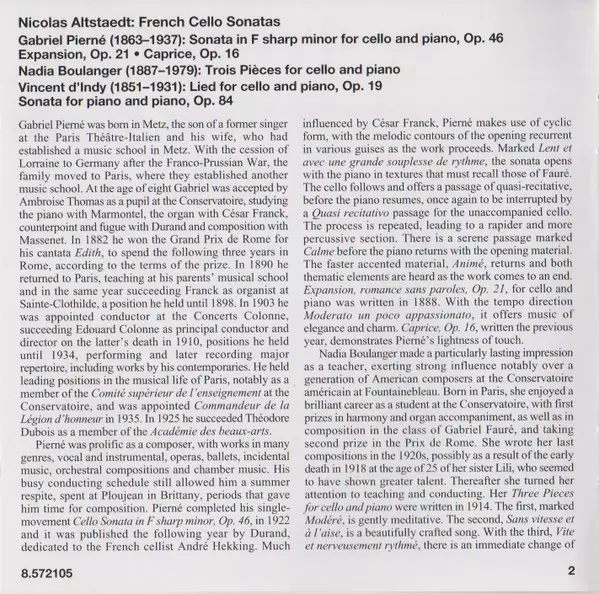 Nicolas Altstaedt: French Cello Sonatas
Gabriel Pierné (1863–1937): Sonata in F sharp minor for cello and piano, Op. 46
Expansion, Op. 21 • Caprice, Op. 16
Nadia Boulanger (1887–1979): Trois Pièces for cello and piano
Vincent d'Indy (1851–1931): Lied for cello and piano, Op. 19
Sonata for piano and piano, Op. 84

Gabriel Pierné was born in Metz, the son of a former singer at the Paris Théâtre-Italien and his wife, who had established a music school in Metz. With the cession of Lorraine to Germany after the Franco-Prussian War, the family moved to Paris, where they established another music school. At the age of eight Gabriel was accepted by Ambroise Thomas as a pupil at the Conservatoire, studying the piano with Marmontel, the organ with César Franck, counterpoint and fugue with Durand and composition with Massenet. In 1882 he won the Grand Prix de Rome for his cantata Edith, to spend the following three years in Rome, according to the terms of the prize. In 1890 he returned to Paris, teaching at his parents' musical school and in the same year succeeding Franck as organist at Sainte-Clothilde, a position he held until 1898. In 1903 he was appointed conductor at the Concerts Colonne, succeeding Edouard Colonne as principal conductor and director on the latter's death in 1910, positions he held until 1934, performing and later recording major repertoire, including works by his contemporaries. He held leading positions in the musical life of Paris, notably as a member of the Comité supérieur de l'enseignement at the Conservatoire, and was appointed Commandeur de la Légion d'honneur in 1935. In 1925 he succeeded Théodore Dubois as a member of the Académie des beaux-arts.

Pierné was prolific as a composer, with works in many genres, vocal and instrumental, operas, ballets, incidental music, orchestral compositions and chamber music. His busy conducting schedule still allowed him a summer respite, spent at Ploujean in Brittany, periods that gave him time for composition. Pierné completed his single-movement Cello Sonata in F sharp minor, Op. 46, in 1922 and it was published the following year by Durand, dedicated to the French cellist André Hekking. Much influenced by César Franck, Pierné makes use of cyclic form, with the melodic contours of the opening recurrent in various guises as the work proceeds. Marked Lent et avec une grande souplesse de rythme, the sonata opens with the piano in textures that must recall those of Fauré. The cello follows and offers a passage of quasi-recitative, before the piano resumes, once again to be interrupted by a Quasi recitativo passage for the unaccompanied cello. The process is repeated, leading to a rapider and more percussive section. There is a serene passage marked Calme before the piano returns with the opening material. The faster accented material, Animé, returns and both thematic elements are heard as the work comes to an end. Expansion, romance sans paroles, Op. 21, for cello and piano was written in 1888. With the tempo direction Moderato un poco appassionato, it offers music of elegance and charm. Caprice, Op. 16, written the previous year, demonstrates Pierné's lightness of touch.

Nadia Boulanger made a particularly lasting impression as a teacher, exerting strong influence notably over a generation of American composers at the Conservatoire américain at Fountainebleau. Born in Paris, she enjoyed a brilliant career as a student at the Conservatoire, with first prizes in harmony and organ accompaniment, as well as in composition in the class of Gabriel Fauré, and taking second prize in the Prix de Rome. She wrote her last compositions in the 1920s, possibly as a result of the early death in 1918 at the age of 25 of her sister Lili, who seemed to have shown greater talent. Thereafter she turned her attention to teaching and conducting. Her Three Pieces for cello and piano were written in 1914. The first, marked Modéré, is gently meditative. The second, Sans vitesse et à l'aise, is a beautifully crafted song. With the third, Vite et nerveusement rythmé, there is an immediate change of

8.572105

2